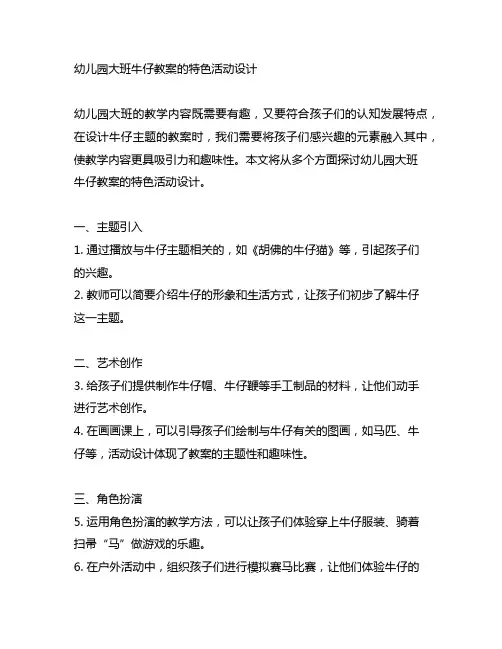 幼儿园大班牛仔教案的特色活动设计

幼儿园大班的教学内容既需要有趣，又要符合孩子们的认知发展特点，在设计牛仔主题的教案时，我们需要将孩子们感兴趣的元素融入其中，使教学内容更具吸引力和趣味性。本文将从多个方面探讨幼儿园大班牛仔教案的特色活动设计。

一、主题引入
1. 通过播放与牛仔主题相关的，如《胡佛的牛仔猫》等，引起孩子们的兴趣。
2. 教师可以简要介绍牛仔的形象和生活方式，让孩子们初步了解牛仔这一主题。

二、艺术创作
3. 给孩子们提供制作牛仔帽、牛仔鞭等手工制品的材料，让他们动手进行艺术创作。
4. 在画画课上，可以引导孩子们绘制与牛仔有关的图画，如马匹、牛仔等，活动设计体现了教案的主题性和趣味性。

三、角色扮演
5. 运用角色扮演的教学方法，可以让孩子们体验穿上牛仔服装、骑着扫帚“马”做游戏的乐趣。
6. 在户外活动中，组织孩子们进行模拟赛马比赛，让他们体验牛仔的